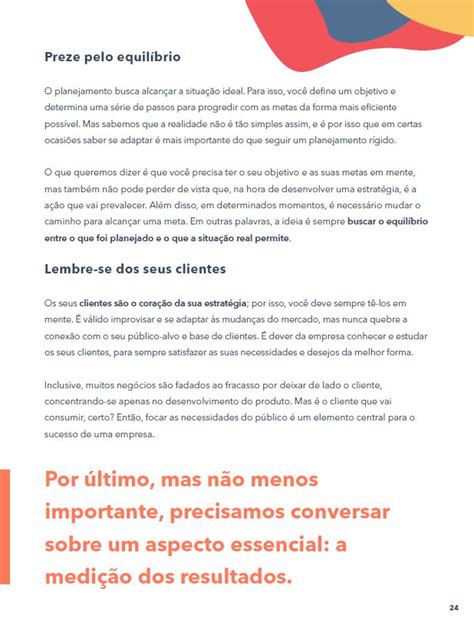 Preze pelo equilíbrio

O planejamento busca alcançar a situação ideal. Para isso, você define um objetivo e determina uma série de passos para progredir com as metas da forma mais eficiente possível. Mas sabemos que a realidade não é tão simples assim, e é por isso que em certas ocasiões saber se adaptar é mais importante do que seguir um planejamento rígido.

O que queremos dizer é que você precisa ter o seu objetivo e as suas metas em mente, mas também não pode perder de vista que, na hora de desenvolver uma estratégia, é a ação que vai prevalecer. Além disso, em determinados momentos, é necessário mudar o caminho para alcançar uma meta. Em outras palavras, a ideia é sempre buscar o equilíbrio entre o que foi planejado e o que a situação real permite.

Lembre-se dos seus clientes

Os seus clientes são o coração da sua estratégia; por isso, você deve sempre tê-los em mente. É válido improvisar e se adaptar às mudanças do mercado, mas nunca quebre a conexão com o seu público-alvo e base de clientes. É dever da empresa conhecer e estudar os seus clientes, para sempre satisfazer as suas necessidades e desejos da melhor forma.

Inclusive, muitos negócios são fadados ao fracasso por deixar de lado o cliente, concentrando-se apenas no desenvolvimento do produto. Mas é o cliente que vai consumir, certo? Então, focar as necessidades do público é um elemento central para o sucesso de uma empresa.

Por último, mas não menos importante, precisamos conversar sobre um aspecto essencial: a medição dos resultados.

24